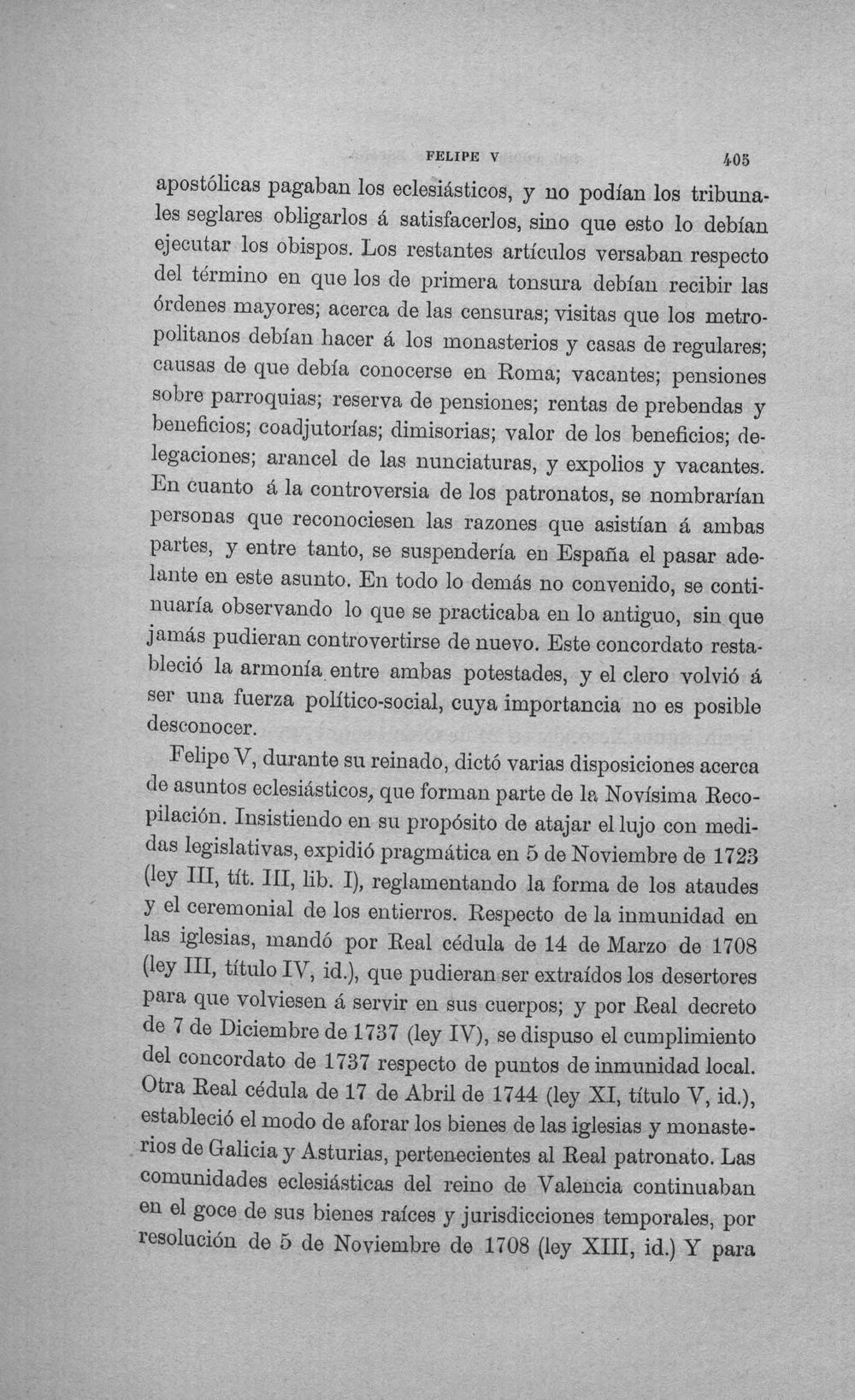 FELIPE V 405

apostólicas pagaban los eclesiásticos, y no podían los tribunales seglares obligarlos á satisfacerlos, sino que esto lo debían ejecutar los obispos. Los restantes artículos versaban respecto del término en que los de primera tonsura debían recibir las órdenes mayores; acerca de las censuras; visitas que los metropolitanos debían hacer á los monasterios y casas de regulares; causas de que debía conocerse en Roma; vacantes; pensiones sobre parroquias; reserva de pensiones; rentas de prebendas y beneficios; coadjutorías; dimisorias; valor de los beneficios; delegaciones; arancel de las nunciaturas, y expolios y vacantes. En cuanto á la controversia de los patronatos, se nombrarían personas que reconociesen las razones que asistían á ambas partes, y entre tanto, se suspendería en España el pasar adelante en este asunto. En todo lo demás no convenido, se continuaría observando lo que se practicaba en lo antiguo, sin que jamás pudieran controvertirse de nuevo. Este concordato restableció la armonía entre ambas potestades, y el clero volvió á ser una fuerza político-social, cuya importancia no es posible desconocer.

Felipe V, durante su reinado, dictó varias disposiciones acerca de asuntos eclesiásticos, que forman parte de la Novísima Recopilación. Insistiendo en su propósito de atajar el lujo con medidas legislativas, expidió pragmática en 5 de Noviembre de 1723 (ley III, tít. III, lib. I), reglamentando la forma de los ataudes y el ceremonial de los entierros. Respecto de la inmunidad en las iglesias, mandó por Real cédula de 14 de Marzo de 1708 (ley III, título IV, id.), que pudieran ser extraídos los desertores para que volviesen á servir en sus cuerpos; y por Real decreto de 7 de Diciembre de 1737 (ley IV), se dispuso el cumplimiento del concordato de 1737 respecto de puntos de inmunidad local. Otra Real cédula de 17 de Abril de 1744 (ley XI, título V, id.), estableció el modo de aforar los bienes de las iglesias y monasterios de Galicia y Asturias, pertenecientes al Real patronato. Las comunidades eclesiásticas del reino de Valencia continuaban en el goce de sus bienes raíces y jurisdicciones temporales, por resolución de 5 de Noviembre de 1708 (ley XIII, id.) Y para